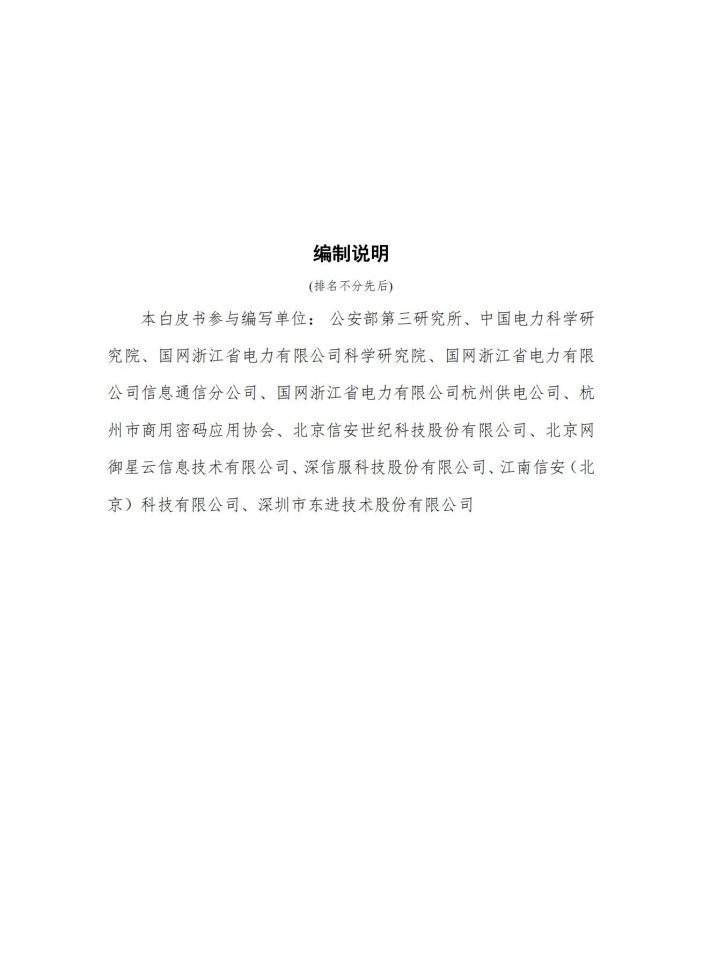 编制说明

(排名不分先后)

本白皮书参与编写单位：公安部第三研究所、中国电力科学研究院、国网浙江省电力有限公司科学研究院、国网浙江省电力有限公司信息通信分公司、国网浙江省电力有限公司杭州供电公司、杭州市商用密码应用协会、北京信安世纪科技股份有限公司、北京网御星云信息技术有限公司、深信服科技股份有限公司、江南信安（北京）科技有限公司、深圳市东进技术股份有限公司